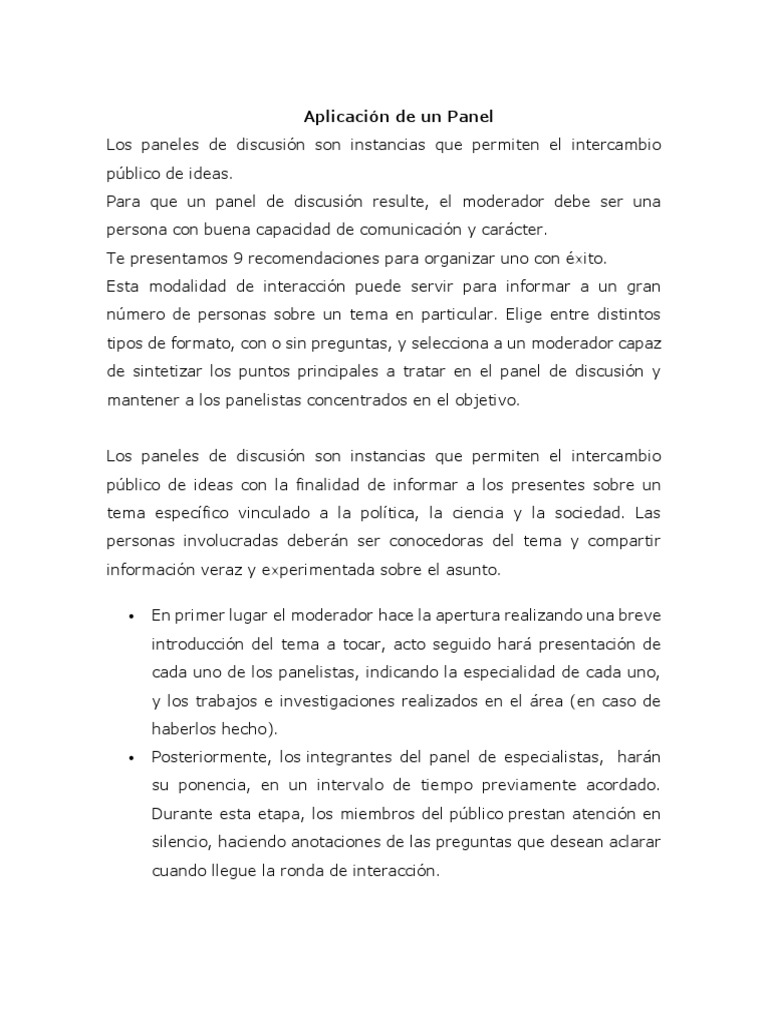 Aplicación de un Panel

Los paneles de discusión son instancias que permiten el intercambio público de ideas.
Para que un panel de discusión resulte, el moderador debe ser una persona con buena capacidad de comunicación y carácter.
Te presentamos 9 recomendaciones para organizar uno con éxito.
Esta modalidad de interacción puede servir para informar a un gran número de personas sobre un tema en particular. Elige entre distintos tipos de formato, con o sin preguntas, y selecciona a un moderador capaz de sintetizar los puntos principales a tratar en el panel de discusión y mantener a los panelistas concentrados en el objetivo.

Los paneles de discusión son instancias que permiten el intercambio público de ideas con la finalidad de informar a los presentes sobre un tema específico vinculado a la política, la ciencia y la sociedad. Las personas involucradas deberán ser conocedoras del tema y compartir información veraz y experimentada sobre el asunto.

• En primer lugar el moderador hace la apertura realizando una breve introducción del tema a tocar, acto seguido hará presentación de cada uno de los panelistas, indicando la especialidad de cada uno, y los trabajos e investigaciones realizados en el área (en caso de haberlos hecho).
• Posteriormente, los integrantes del panel de especialistas, harán su ponencia, en un intervalo de tiempo previamente acordado. Durante esta etapa, los miembros del público prestan atención en silencio, haciendo anotaciones de las preguntas que desean aclarar cuando llegue la ronda de interacción.